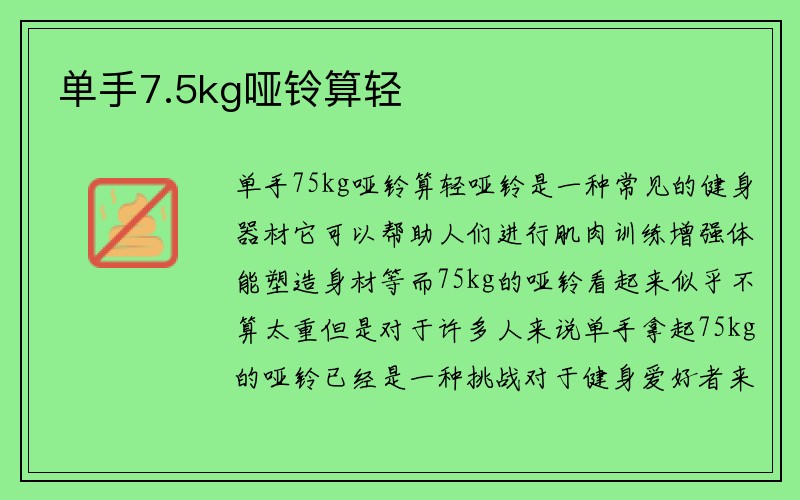 单手7.5kg哑铃算轻

单手75kg哑铃算轻哑铃是一种常见的健身器材它可以帮助人们进行肌肉训练增强体能塑造身材等而75kg的哑铃看起来似乎不算太重但是对于许多人来说单手拿起75kg的哑铃已经是一种挑战对于健身爱好者来